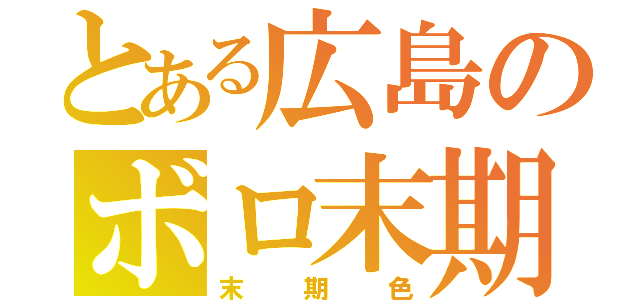 とある広島の
ボロ末期
末期色